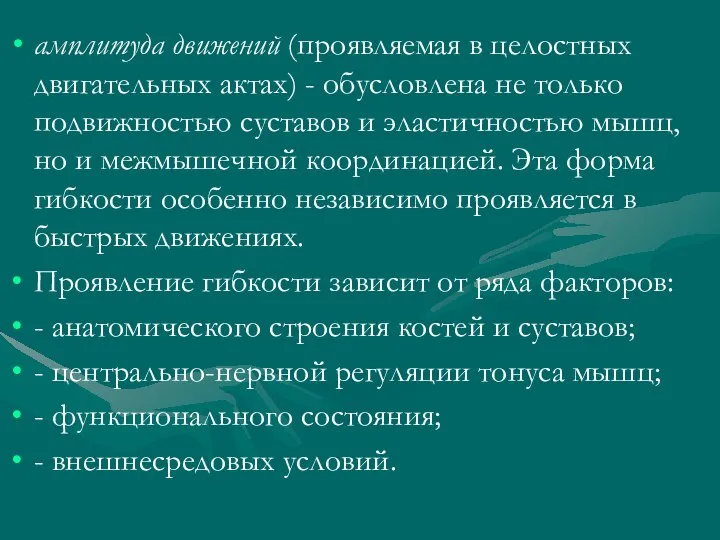 • амплитуда движений (проявляемая в целостных двигательных актах) - обусловлена не только подвижностью суставов и эластичностью мышц, но и межмышечной координацией. Эта форма гибкости особенно независимо проявляется в быстрых движениях.
• Проявление гибкости зависит от ряда факторов:
• - анатомического строения костей и суставов;
• - центрально-нервной регуляции тонуса мышц;
• - функционального состояния;
• - внешнесредовых условий.